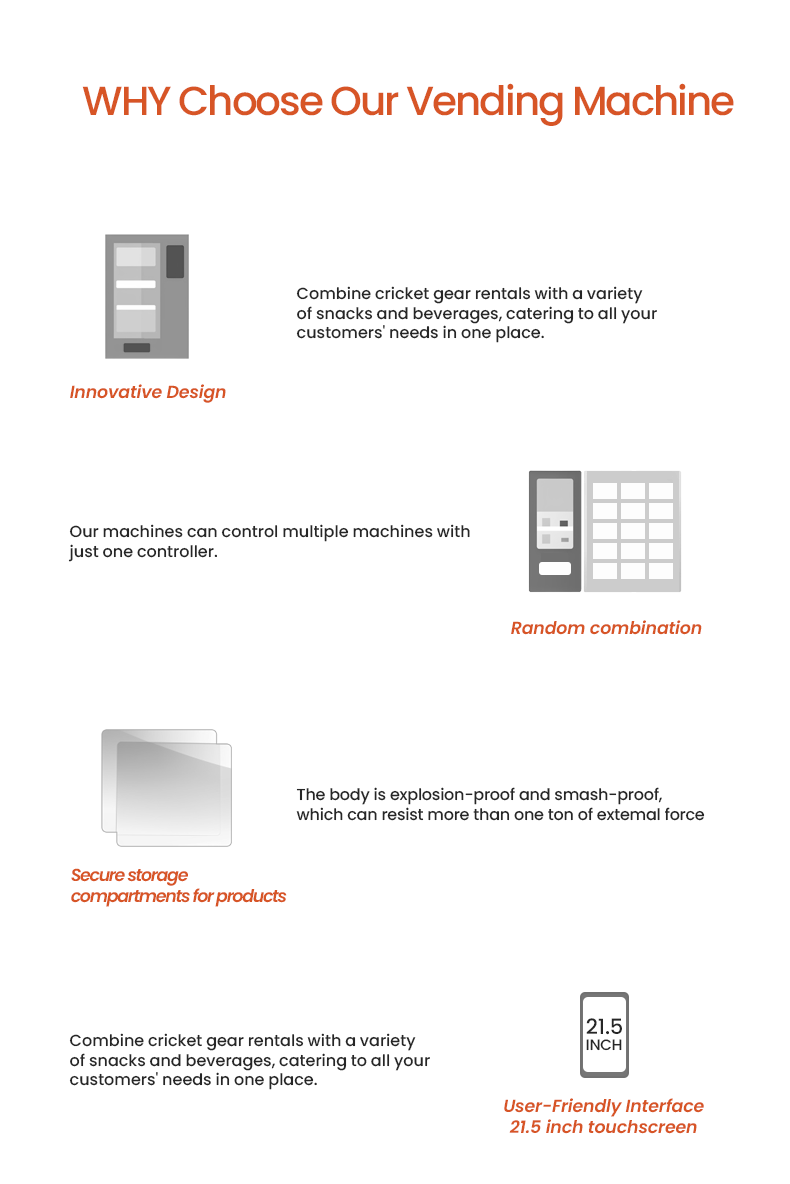 WHY Choose Our Vending Machine

Combine cricket gear rentals with a variety of snacks and beverages, catering to all your customers' needs in one place.

Innovative Design

Our machines can control multiple machines with just one controller.

Random combination

The body is explosion-proof and smash-proof, which can resist more than one ton of extemal force

Secure storage compartments for products

Combine cricket gear rentals with a variety of snacks and beverages, catering to all your customers' needs in one place.

21.5
INCH

User-Friendly Interface
21.5 inch touchscreen